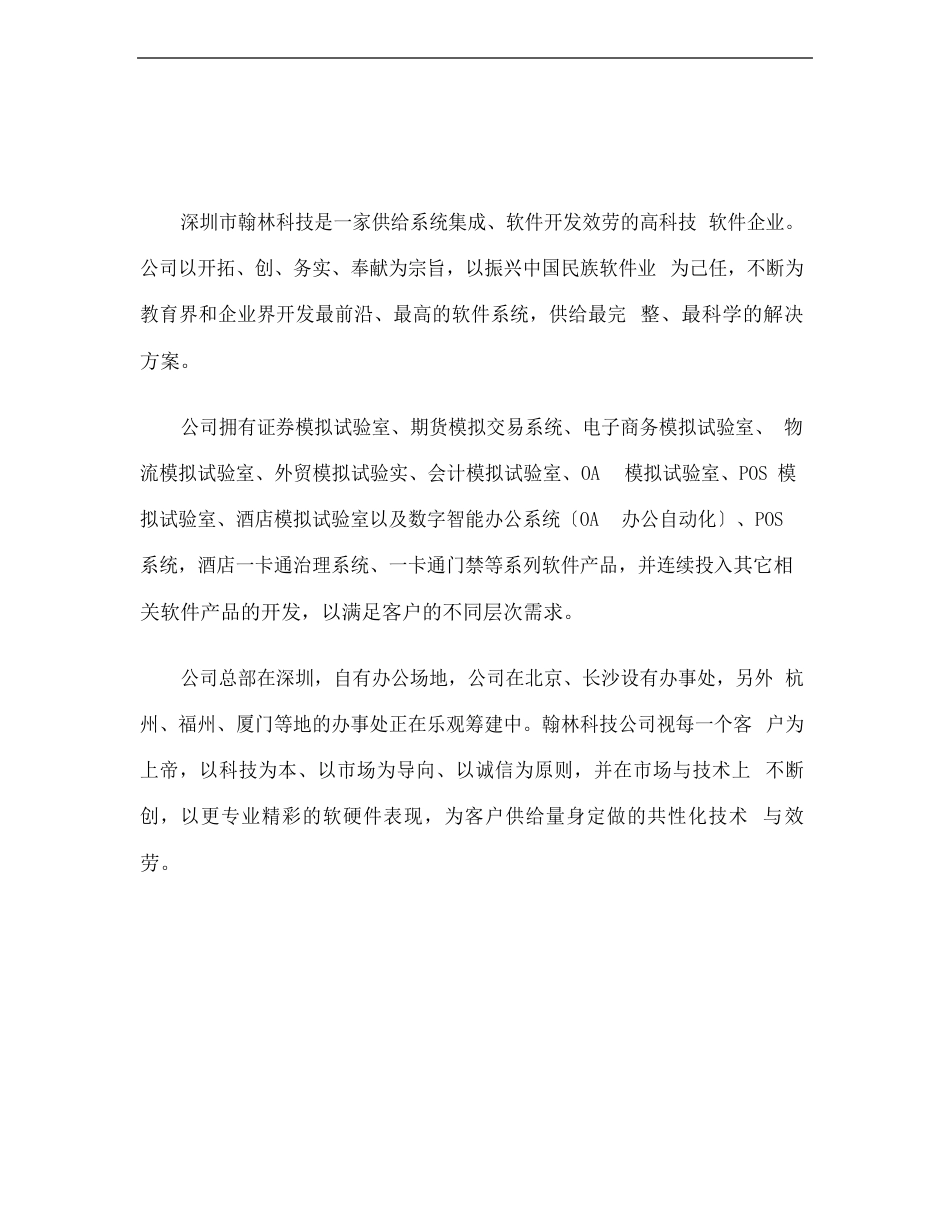 深圳市翰林科技是一家供给系统集成、软件开发效劳的高科技 软件企业。公司以开拓、创、务实、奉献为宗旨，以振兴中国民族软件业 为己任，不断为教育界和企业界开发最前沿、最高的软件系统，供给最完 整、最科学的解决方案。

公司拥有证券模拟试验室、期货模拟交易系统、电子商务模拟试验室、 物流模拟试验室、外贸模拟试验实、会计模拟试验室、OA 模拟试验室、POS 模拟试验室、酒店模拟试验室以及数字智能办公系统〔OA 办公自动化〕、POS 系统，酒店一卡通治理系统、一卡通门禁等系列软件产品，并连续投入其它相关软件产品的开发，以满足客户的不同层次需求。

公司总部在深圳，自有办公场地，公司在北京、长沙设有办事处，另外 杭州、福州、厦门等地的办事处正在乐观筹建中。翰林科技公司视每一个客 户为上帝，以科技为本、以市场为导向、以诚信为原则，并在市场与技术上 不断创，以更专业精彩的软硬件表现，为客户供给量身定做的共性化技术 与效劳。